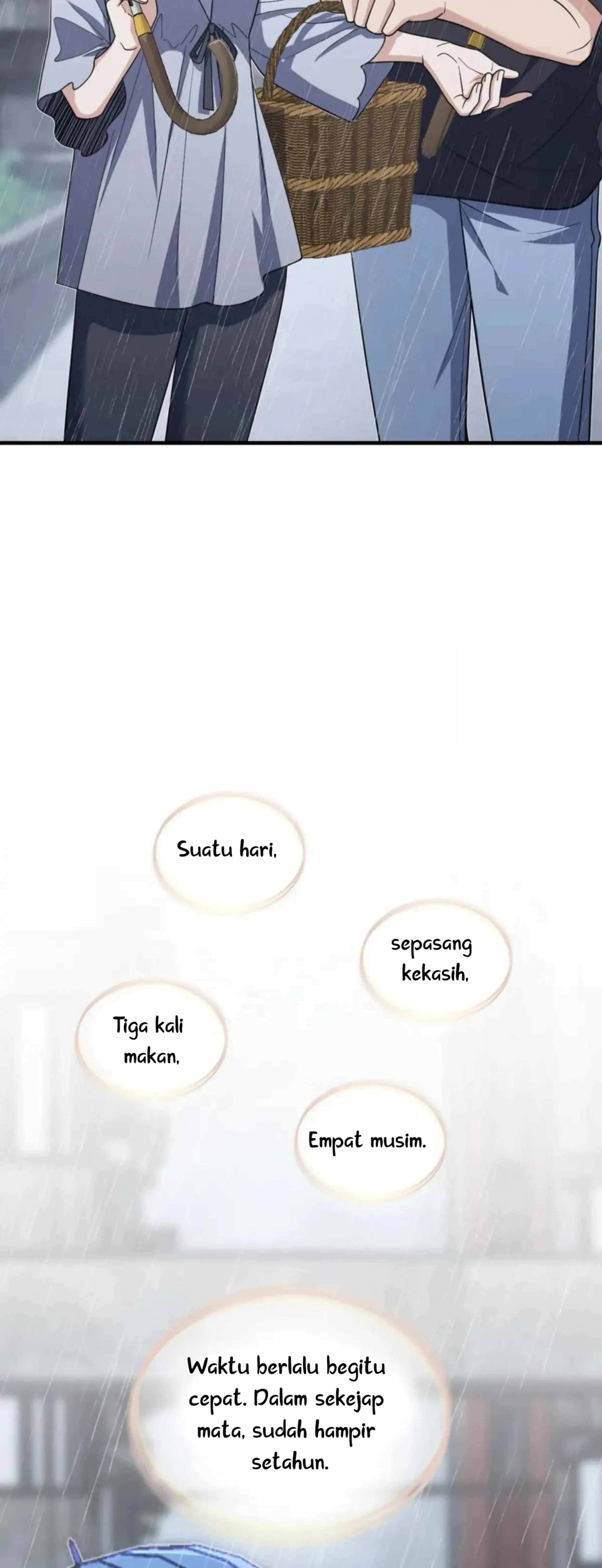 Suatu hari,

sepasang kekasih,

Tiga kali makan,

Empat musim.

Waktu berlalu begitu cepat. Dalam sekejap mata, sudah hampir setahun.